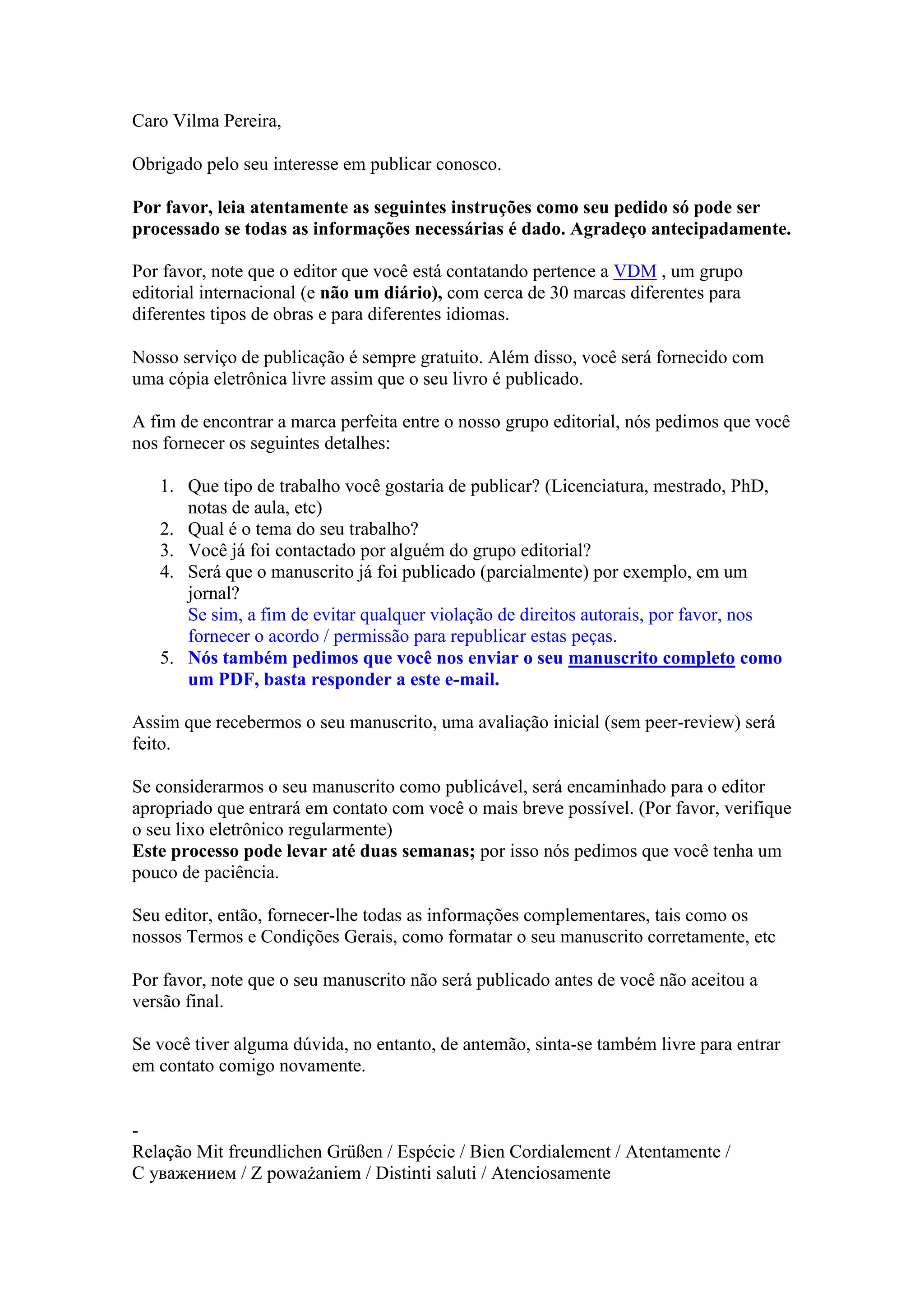 Caro Vilma Pereira,

Obrigado pelo seu interesse em publicar conosco.

Por favor, leia atentamente as seguintes instruções como seu pedido só pode ser processado se todas as informações necessárias é dado. Agradeço antecipadamente.

Por favor, note que o editor que você está contatando pertence a VDM , um grupo editorial internacional (e não um diário), com cerca de 30 marcas diferentes para diferentes tipos de obras e para diferentes idiomas.

Nosso serviço de publicação é sempre gratuito. Além disso, você será fornecido com uma cópia eletrônica livre assim que o seu livro é publicado.

A fim de encontrar a marca perfeita entre o nosso grupo editorial, nós pedimos que você nos fornecer os seguintes detalhes:

1. Que tipo de trabalho você gostaria de publicar? (Licenciatura, mestrado, PhD, notas de aula, etc)
2. Qual é o tema do seu trabalho?
3. Você já foi contactado por alguém do grupo editorial?
4. Será que o manuscrito já foi publicado (parcialmente) por exemplo, em um jornal?
Se sim, a fim de evitar qualquer violação de direitos autorais, por favor, nos fornecer o acordo / permissão para republicar estas peças.
5. Nós também pedimos que você nos enviar o seu manuscrito completo como um PDF, basta responder a este e-mail.

Assim que recebermos o seu manuscrito, uma avaliação inicial (sem peer-review) será feito.

Se considerarmos o seu manuscrito como publicável, será encaminhado para o editor apropriado que entrará em contato com você o mais breve possível. (Por favor, verifique o seu lixo eletrônico regularmente)
Este processo pode levar até duas semanas; por isso nós pedimos que você tenha um pouco de paciência.

Seu editor, então, fornecer-lhe todas as informações complementares, tais como os nossos Termos e Condições Gerais, como formatar o seu manuscrito corretamente, etc

Por favor, note que o seu manuscrito não será publicado antes de você não aceitou a versão final.

Se você tiver alguma dúvida, no entanto, de antemão, sinta-se também livre para entrar em contato comigo novamente.

-
Relação Mit freundlichen Grüßen / Espécie / Bien Cordialement / Atentamente / С уважением / Z poważaniem / Distinti saluti / Atenciosamente